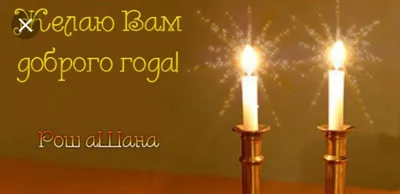 Желаю Вам доброго года!

Рош аШана